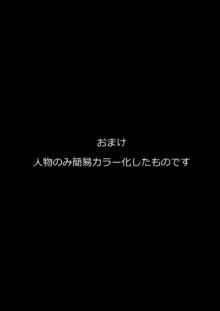 おまけ

人物のみ簡易カラー化したものです